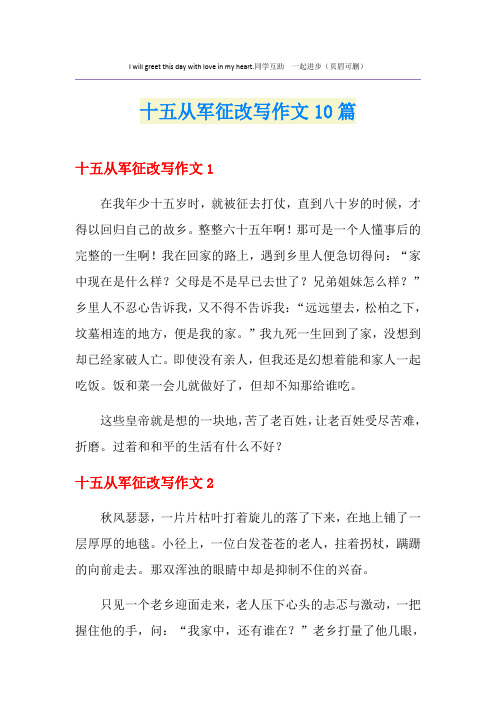 I will greet this day with love in my heart.同学互助 一起进步（页眉可删）

十五从军征改写作文10篇

十五从军征改写作文1

在我年少十五岁时，就被征去打仗，直到八十岁的时候，才得以回归自己的故乡。整整六十五年啊！那可是一个人懂事后的完整的一生啊！我在回家的路上，遇到乡里人便急切得问：“家中现在是什么样？父母是不是早已去世了？兄弟姐妹怎么样？”乡里人不忍心告诉我，又不得不告诉我：“远远望去，松柏之下，坟墓相连的地方，便是我的家。”我九死一生回到了家，没想到却已经家破人亡。即使没有亲人，但我还是幻想着能和家人一起吃饭。饭和菜一会儿就做好了，但却不知那给谁吃。

这些皇帝就是想的一块地，苦了老百姓，让老百姓受尽苦难，折磨。过着和和平的生活有什么不好？

十五从军征改写作文2

秋风瑟瑟，一片片枯叶打着旋儿的落了下来，在地上铺了一层厚厚的地毯。小径上，一位白发苍苍的老人，拄着拐杖，蹒跚的向前走去。那双浑浊的眼睛中却是抑制不住的兴奋。

只见一个老乡迎面走来，老人压下心头的忐忑与激动，一把握住他的手，问：“我家中，还有谁在？”老乡打量了他几眼，